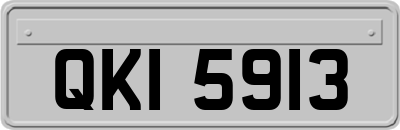 QKI 5913